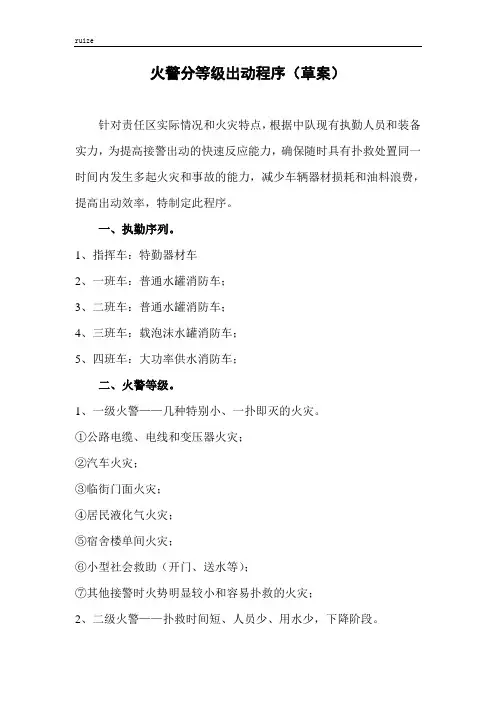 ruize

火警分等级出动程序（草案）

针对责任区实际情况和火灾特点，根据中队现有执勤人员和装备实力，为提高接警出动的快速反应能力，确保随时具有扑救处置同一时间内发生多起火灾和事故的能力，减少车辆器材损耗和油料浪费，提高出动效率，特制定此程序。

一、执勤序列。

1、指挥车：特勤器材车

2、一班车：普通水罐消防车；

3、二班车：普通水罐消防车；

4、三班车：载泡沫水罐消防车；

5、四班车：大功率供水消防车；

二、火警等级。

1、一级火警——几种特别小、一扑即灭的火灾。

①公路电缆、电线和变压器火灾；

②汽车火灾；

③临街门面火灾；

④居民液化气火灾；

⑤宿舍楼单间火灾；

⑥小型社会救助（开门、送水等）；

⑦其他接警时火势明显较小和容易扑救的火灾；

2、二级火警——扑救时间短、人员少、用水少，下降阶段。